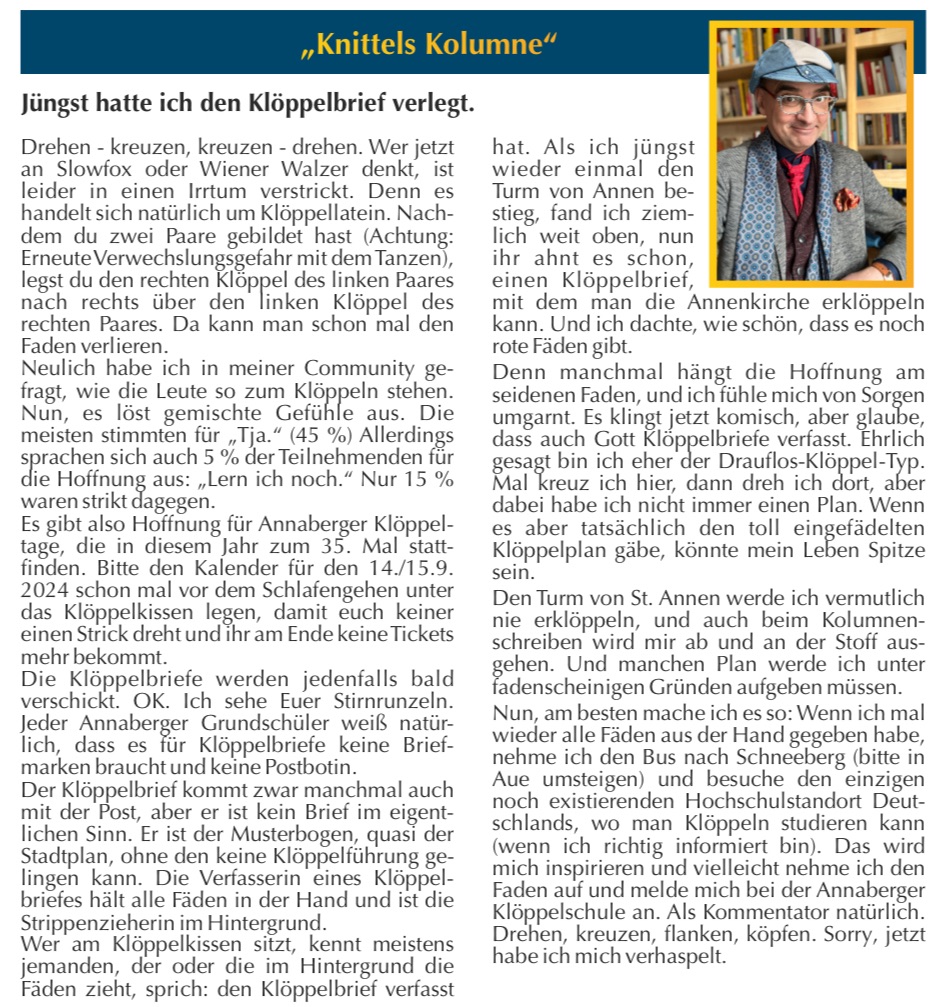 „Knittels Kolumne“

Jüngst hatte ich den Klöppelbrief verlegt.

Drehen - kreuzen, kreuzen - drehen. Wer jetzt an Slowfox oder Wiener Walzer denkt, ist leider in einen Irrtum verstrickt. Denn es handelt sich natürlich um Klöppellatein. Nachdem du zwei Paare gebildet hast (Achtung: Erneute Verwechslungsgefahr mit dem Tanzen), legst du den rechten Klöppel des linken Paares nach rechts über den linken Klöppel des rechten Paares. Da kann man schon mal den Faden verlieren.
Neulich habe ich in meiner Community gefragt, wie die Leute so zum Klöppeln stehen. Nun, es löst gemischte Gefühle aus. Die meisten stimmten für „Tja.“ (45 %) Allerdings sprachen sich auch 5 % der Teilnehmenden für die Hoffnung aus: „Lern ich noch.“ Nur 15 % waren strikt dagegen.
Es gibt also Hoffnung für Annaberger Klöppeltage, die in diesem Jahr zum 35. Mal stattfinden. Bitte den Kalender für den 14./15.9. 2024 schon mal vor dem Schlafengehen unter das Klöppelkissen legen, damit euch keiner einen Strick dreht und ihr am Ende keine Tickets mehr bekommt.
Die Klöppelbriefe werden jedenfalls bald verschickt. OK. Ich sehe Euer Stirnrunzeln. Jeder Annaberger Grundschüler weiß natürlich, dass es für Klöppelbriefe keine Briefmarken braucht und keine Postbotin.
Der Klöppelbrief kommt zwar manchmal auch mit der Post, aber er ist kein Brief im eigentlichen Sinn. Er ist der Musterbogen, quasi der Stadtplan, ohne den keine Klöppelführung gelingen kann. Die Verfasserin eines Klöppelbriefes hält alle Fäden in der Hand und ist die Strippenzieherin im Hintergrund.
Wer am Klöppelkissen sitzt, kennt meistens jemanden, der oder die im Hintergrund die Fäden zieht, sprich: den Klöppelbrief verfasst hat. Als ich jüngst wieder einmal den Turm von Annen bestieg, fand ich ziemlich weit oben, nun ihr ahnt es schon, einen Klöppelbrief, mit dem man die Annenkirche erklöppeln kann. Und ich dachte, wie schön, dass es noch rote Fäden gibt.
Denn manchmal hängt die Hoffnung am seidenen Faden, und ich fühle mich von Sorgen umgarnt. Es klingt jetzt komisch, aber glaube, dass auch Gott Klöppelbriefe verfasst. Ehrlich gesagt bin ich eher der Drauflos-Klöppel-Typ. Mal kreuz ich hier, dann dreh ich dort, aber dabei habe ich nicht immer einen Plan. Wenn es aber tatsächlich den toll eingefädelten Klöppelplan gäbe, könnte mein Leben Spitze sein.
Den Turm von St. Annen werde ich vermutlich nie erklöppeln, und auch beim Kolumnenschreiben wird mir ab und an der Stoff ausgehen. Und manchen Plan werde ich unter fadenscheinigen Gründen aufgeben müssen.
Nun, am besten mache ich es so: Wenn ich mal wieder alle Fäden aus der Hand gegeben habe, nehme ich den Bus nach Schneeberg (bitte in Aue umsteigen) und besuche den einzigen noch existierenden Hochschulstandort Deutschlands, wo man Klöppeln studieren kann (wenn ich richtig informiert bin). Das wird mich inspirieren und vielleicht nehme ich den Faden auf und melde mich bei der Annaberger Klöppelschule an. Als Kommentator natürlich. Drehen, kreuzen, flanken, köpfen. Sorry, jetzt habe ich mich verhaspelt.